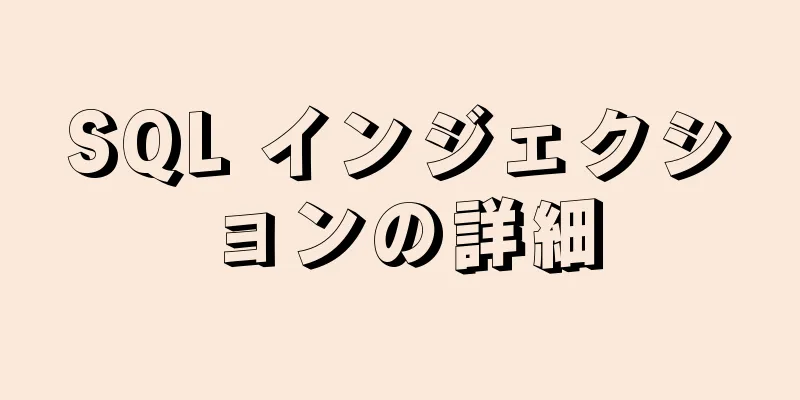 SQL インジェクションの詳細